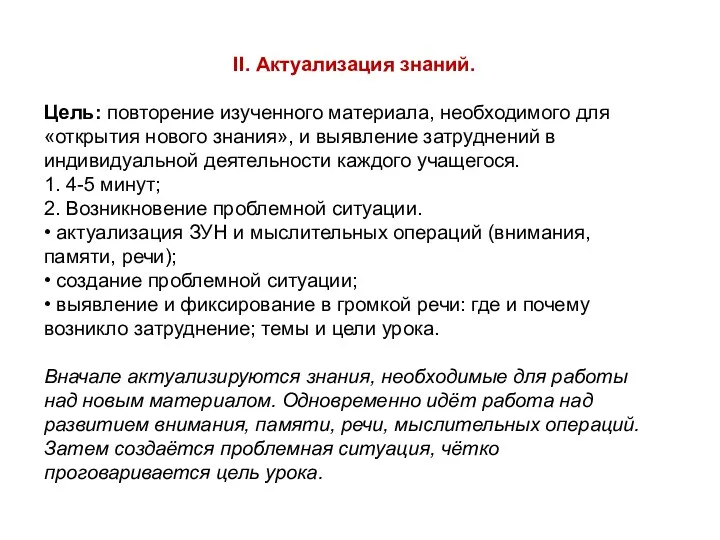 II. Актуализация знаний.

Цель: повторение изученного материала, необходимого для «открытия нового знания», и выявление затруднений в индивидуальной деятельности каждого учащегося.
1. 4-5 минут;
2. Возникновение проблемной ситуации.
• актуализация ЗУН и мыслительных операций (внимания, памяти, речи);
• создание проблемной ситуации;
• выявление и фиксирование в громкой речи: где и почему возникло затруднение; темы и цели урока.

Вначале актуализируются знания, необходимые для работы над новым материалом. Одновременно идёт работа над развитием внимания, памяти, речи, мыслительных операций. Затем создаётся проблемная ситуация, чётко проговаривается цель урока.